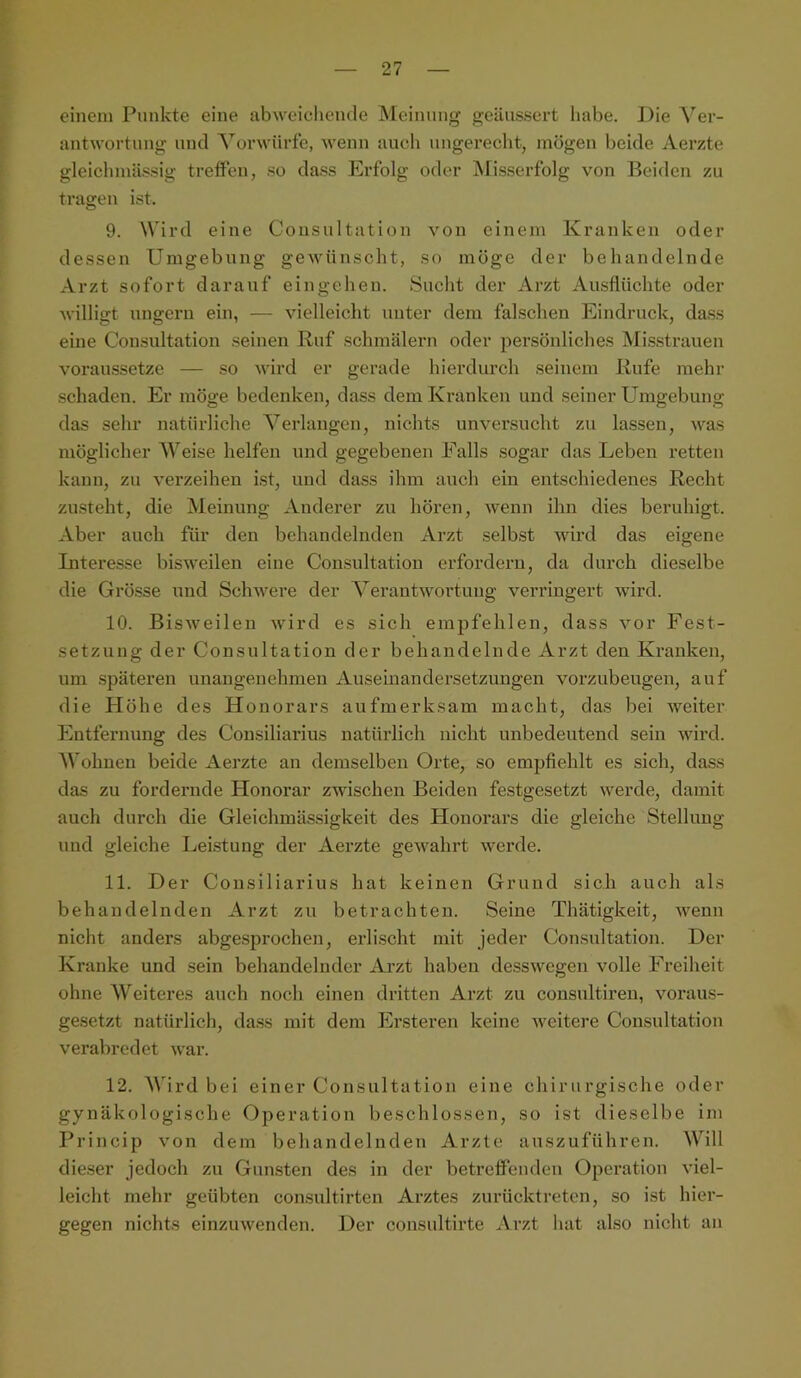 — 27 —

einem Punkte eine abweichende Meinung geäussert habe. Die Verantwortung und Vorwürfe, wenn auch ungerecht, mögen beide Aerzte gleichmässig treffen, so dass Erfolg oder Misserfolg von Beiden zu tragen ist.

9. Wird eine Consultation von einem Kranken oder dessen Umgebung gewünscht, so möge der behandelnde Arzt sofort darauf eingehen. Sucht der Arzt Ausflüchte oder willigt ungern ein, — vielleicht unter dem falschen Eindruck, dass eine Consultation seinen Ruf schmälern oder persönliches Misstrauen voraussetze — so wird er gerade hierdurch seinem Rufe mehr schaden. Er möge bedenken, dass dem Kranken und seiner Umgebung das sehr natürliche Verlangen, nichts unversucht zu lassen, was möglicher Weise helfen und gegebenen Falls sogar das Leben retten kann, zu verzeihen ist, und dass ihm auch ein entschiedenes Recht zusteht, die Meinung Anderer zu hören, wenn ihn dies beruhigt. Aber auch für den behandelnden Arzt selbst wird das eigene Interesse bisweilen eine Consultation erfordern, da durch dieselbe die Grösse und Schwere der Verantwortung verringert wird.

10. Bisweilen wird es sich empfehlen, dass vor Festsetzung der Consultation der behandelnde Arzt den Kranken, um späteren unangenehmen Auseinandersetzungen vorzubeugen, auf die Höhe des Honorars aufmerksam macht, das bei weiter Entfernung des Consiliarius natürlich nicht unbedeutend sein wird. Wohnen beide Aerzte an demselben Orte, so empfiehlt es sich, dass das zu fordernde Honorar zwischen Beiden festgesetzt werde, damit auch durch die Gleichmässigkeit des Honorars die gleiche Stellung und gleiche Leistung der Aerzte gewahrt werde.

11. Der Consiliarius hat keinen Grund sich auch als behandelnden Arzt zu betrachten. Seine Thätigkeit, wenn nicht anders abgesprochen, erlischt mit jeder Consultation. Der Kranke und sein behandelnder Arzt haben desswegen volle Freiheit ohne Weiteres auch noch einen dritten Arzt zu consultiren, vorausgesetzt natürlich, dass mit dem Ersteren keine weitere Consultation verabredet war.

12. Wird bei einer Consultation eine chirurgische oder gynäkologische Operation beschlossen, so ist dieselbe im Princip von dem behandelnden Arzte auszuführen. Will dieser jedoch zu Gunsten des in der betreffenden Operation vielleicht mehr geübten consultirten Arztes zurücktreten, so ist hiergegen nichts einzuwenden. Der consultirte Arzt hat also nicht an